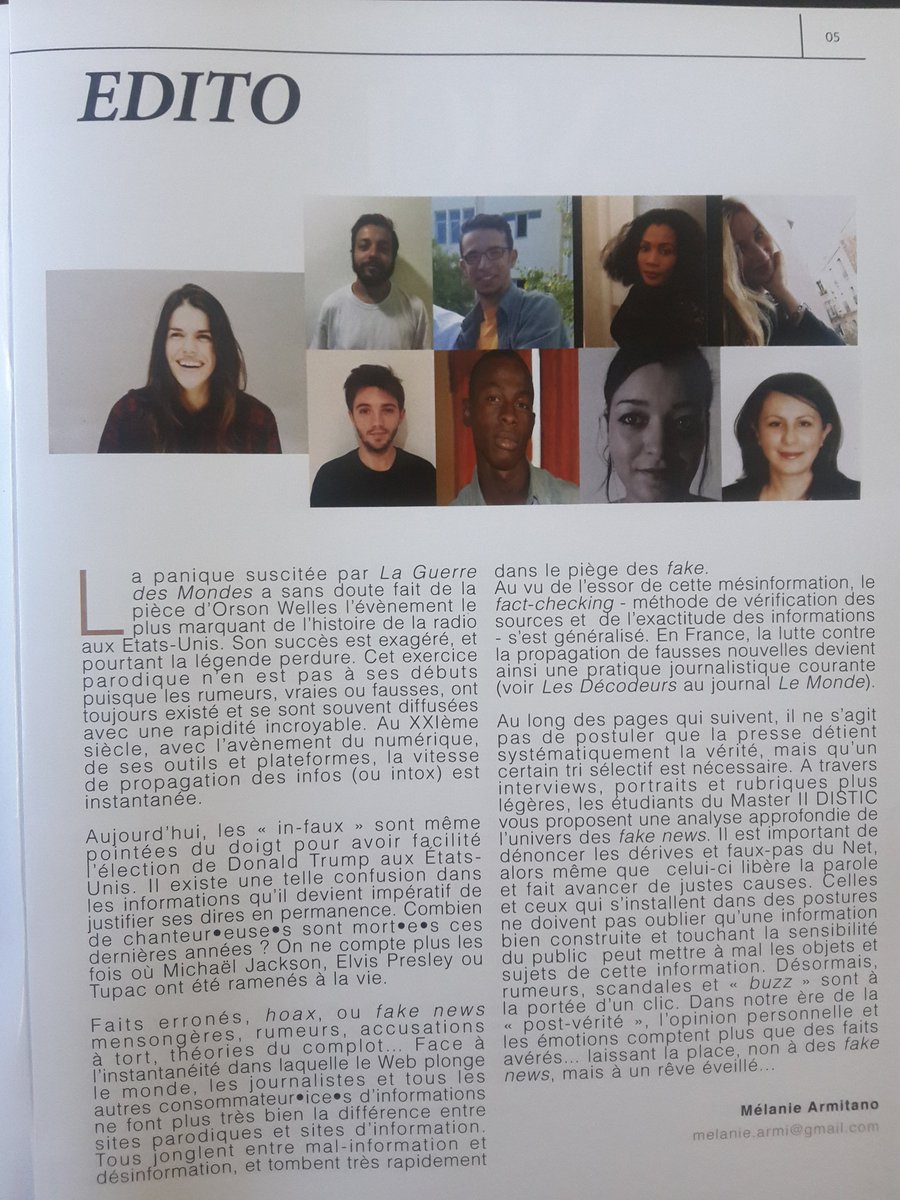 05

EDITO

La panique suscitée par La Guerre des Mondes a sans doute fait de la pièce d'Orson Welles l'évènement le plus marquant de l'histoire de la radio aux Etats-Unis. Son succès est exagéré, et pourtant la légende perdure. Cet exercice parodique n'en est pas à ses débuts puisque les rumeurs, vraies ou fausses, ont toujours existé et se sont souvent diffusées avec une rapidité incroyable. Au XXIème siècle, avec l'avènement du numérique, de ses outils et plateformes, la vitesse de propagation des infos (ou intox) est instantanée.

Aujourd'hui, les « in-faux » sont même pointées du doigt pour avoir facilité l'élection de Donald Trump aux États-Unis. Il existe une telle confusion dans les informations qu'il devient impératif de justifier ses dires en permanence. Combien de chanteur•euse•s sont mort•e•s ces dernières années ? On ne compte plus les fois où Michaël Jackson, Elvis Presley ou Tupac ont été ramenés à la vie.

Faits erronés, hoax, ou fake news mensongères, rumeurs, accusations à tort, théories du complot... Face à l'instantanéité dans laquelle le Web plonge le monde, les journalistes et tous les autres consommateur•ice•s d'informations ne font plus très bien la différence entre sites parodiques et sites d'information. Tous jonglent entre mal-information et désinformation, et tombent très rapidement dans le piège des fake.

Au vu de l'essor de cette mésinformation, le fact-checking - méthode de vérification des sources et de l'exactitude des informations - s'est généralisé. En France, la lutte contre la propagation de fausses nouvelles devient ainsi une pratique journalistique courante (voir Les Décodeurs au journal Le Monde).

Au long des pages qui suivent, il ne s'agit pas de postuler que la presse détient systématiquement la vérité, mais qu'un certain tri sélectif est nécessaire. A travers interviews, portraits et rubriques plus légères, les étudiants du Master II DISTIC vous proposent une analyse approfondie de l'univers des fake news. Il est important de dénoncer les dérives et faux-pas du Net, alors même que celui-ci libère la parole et fait avancer de justes causes. Celles et ceux qui s'installent dans des postures ne doivent pas oublier qu'une information bien construite et touchant la sensibilité du public peut mettre à mal les objets et sujets de cette information. Désormais, rumeurs, scandales et « buzz » sont à la portée d'un clic. Dans notre ère de la « post-vérité », l'opinion personnelle et les émotions comptent plus que des faits avérés... laissant la place, non à des fake news, mais à un rêve éveillé...

Mélanie Armitano
melanie.armi@gmail.com